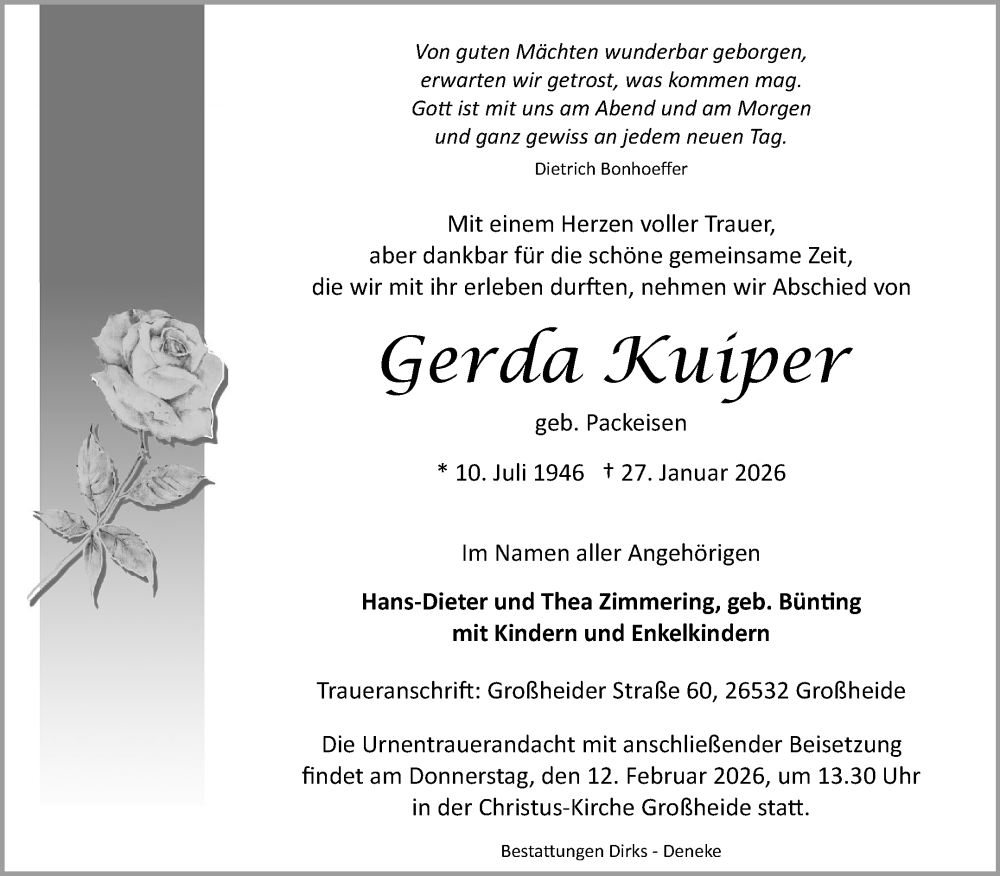 Von guten Mächten wunderbar geborgen,
erwarten wir getrost, was kommen mag.
Gott ist mit uns am Abend und am Morgen
und ganz gewiss an jedem neuen Tag.
Dietrich Bonhoeffer

Mit einem Herzen voller Trauer,
aber dankbar für die schöne gemeinsame Zeit,
die wir mit ihr erleben durften, nehmen wir Abschied von

Gerda Kuiper
geb. Packeisen

* 10. Juli 1946 † 27. Januar 2026

Im Namen aller Angehörigen

Hans-Dieter und Thea Zimmering, geb. Bünting
mit Kindern und Enkelkindern

Traueranschrift: Großheider Straße 60, 26532 Großheide

Die Urnentrauerandacht mit anschließender Beisetzung findet am Donnerstag, den 12. Februar 2026, um 13.30 Uhr in der Christus-Kirche Großheide statt.

Bestattungen Dirks - Deneke